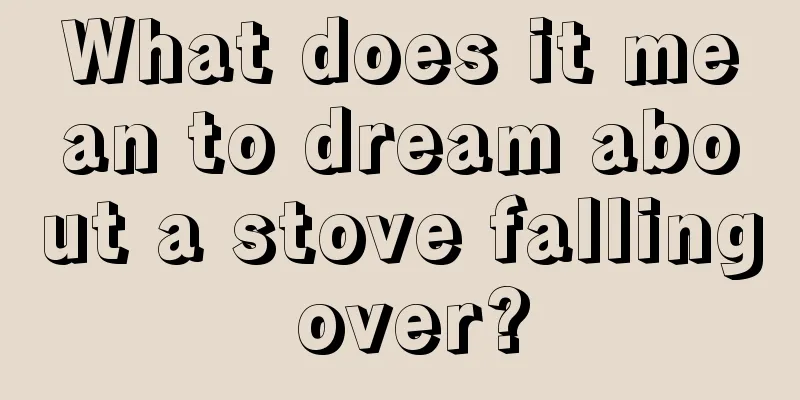 What does it mean to dream about a stove falling over?